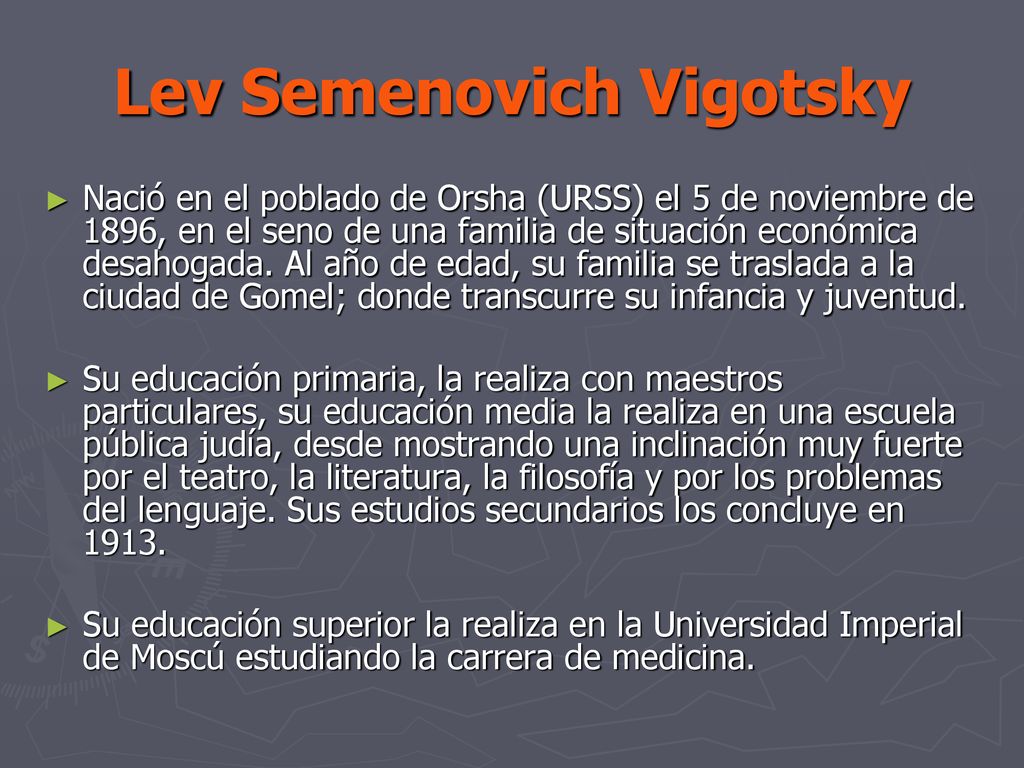 Lev Semenovich Vigotsky

► Nació en el poblado de Orsha (URSS) el 5 de noviembre de 1896, en el seno de una familia de situación económica desahogada. Al año de edad, su familia se traslada a la ciudad de Gomel; donde transcurre su infancia y juventud.

► Su educación primaria, la realiza con maestros particulares, su educación media la realiza en una escuela pública judía, desde mostrando una inclinación muy fuerte por el teatro, la literatura, la filosofía y por los problemas del lenguaje. Sus estudios secundarios los concluye en 1913.

► Su educación superior la realiza en la Universidad Imperial de Moscú estudiando la carrera de medicina.